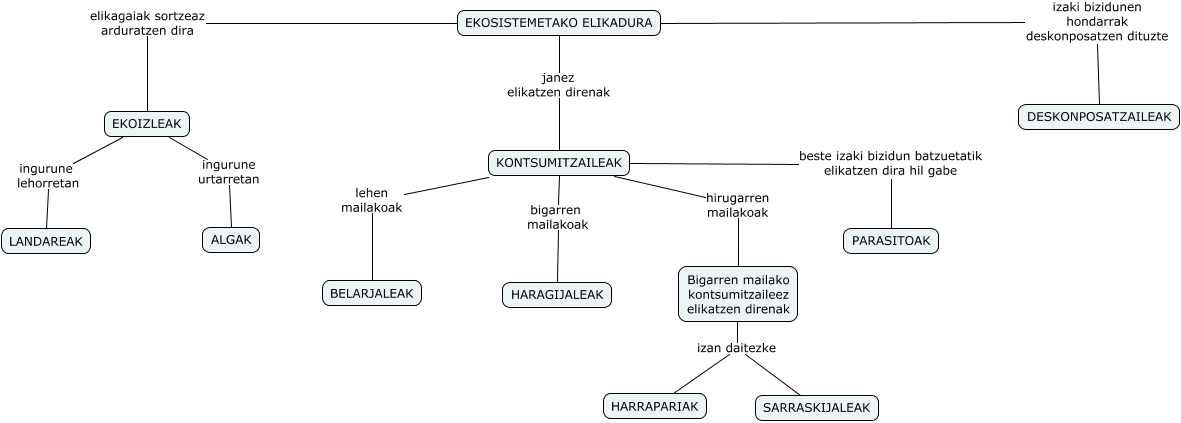 EKOSISTEMETAKO ELIKADURA

elikagaiak sortzeaz arduratzen dira

EKOIZLEAK

ingurune lehorretan

LANDAREAK

ingurune urtarretan

ALGAK

janez elikatzen direnak

KONTSUMITZAILEAK

lehen mailakoak

BELARJALEAK

bigarren mailakoak

HARAGIJALEAK

hirugarren mailakoak

Bigarren mailako kontsumitzaileez elikatzen direnak

izan daitezke

HARRAPARIAK

SARRASKIJALEAK

beste izaki bizidun batzuetatik elikatzen dira hil gabe

PARASITOAK

izaki bizidunen hondarrak deskonposatzen dituzte

DESKONPOSATZAILEAK